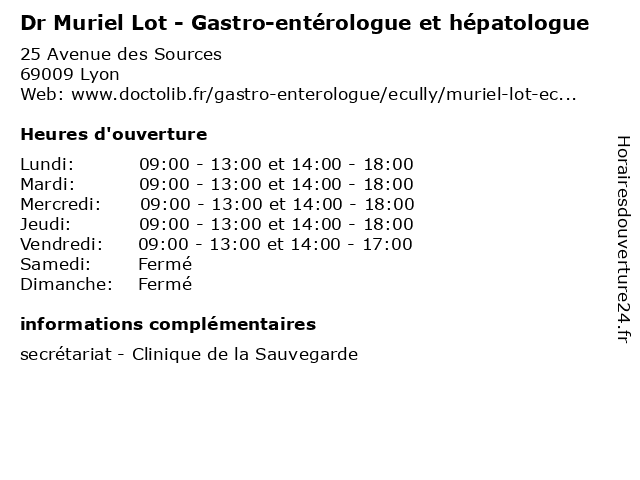 Dr Muriel Lot - Gastro-entérologue et hépatologue

25 Avenue des Sources
69009 Lyon
Web: www.doctolib.fr/gastro-enterologue/ecully/muriel-lot-ec...

Heures d'ouverture

| | |
|---|---|
| Lundi: | 09:00 - 13:00 et 14:00 - 18:00 |
| Mardi: | 09:00 - 13:00 et 14:00 - 18:00 |
| Mercredi: | 09:00 - 13:00 et 14:00 - 18:00 |
| Jeudi: | 09:00 - 13:00 et 14:00 - 18:00 |
| Vendredi: | 09:00 - 13:00 et 14:00 - 17:00 |
| Samedi: | Fermé |
| Dimanche: | Fermé |

informations complémentaires

secrétariat - Clinique de la Sauvegarde

Horairesdouverture24.fr